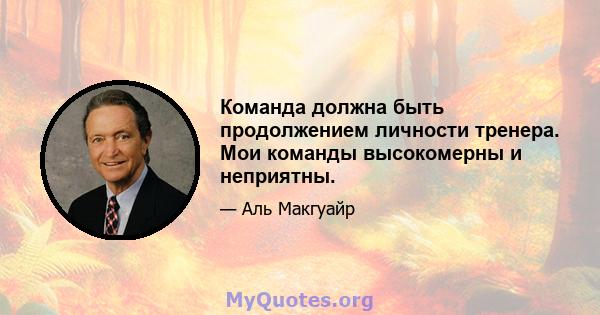 Команда должна быть продолжением личности тренера. Мои команды высокомерны и неприятны.

— Аль Макгуайр

MyQuotes.org